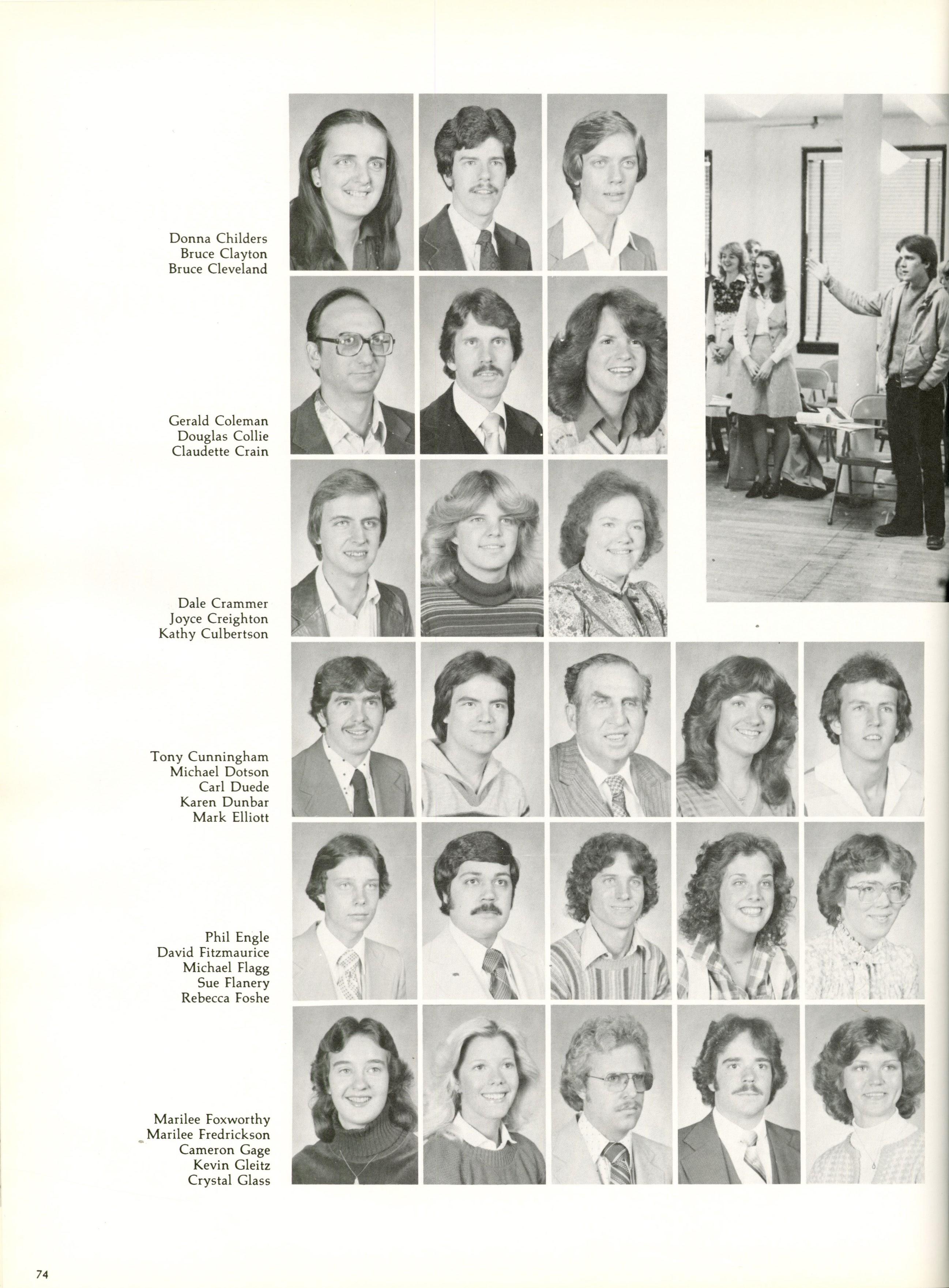 Donna Childers
Bruce Clayton
Bruce Cleveland

Gerald Coleman
Douglas Collie
Claudette Crain

Dale Crammer
Joyce Creighton
Kathy Culbertson

Tony Cunningham
Michael Dotson
Carl Duede
Karen Dunbar
Mark Elliott

Phil Engle
David Fitzmaurice
Michael Flagg
Sue Flanery
Rebecca Foshe

Marilee Foxworthy
Marilee Fredrickson
Cameron Gage
Kevin Gleitz
Crystal Glass

74